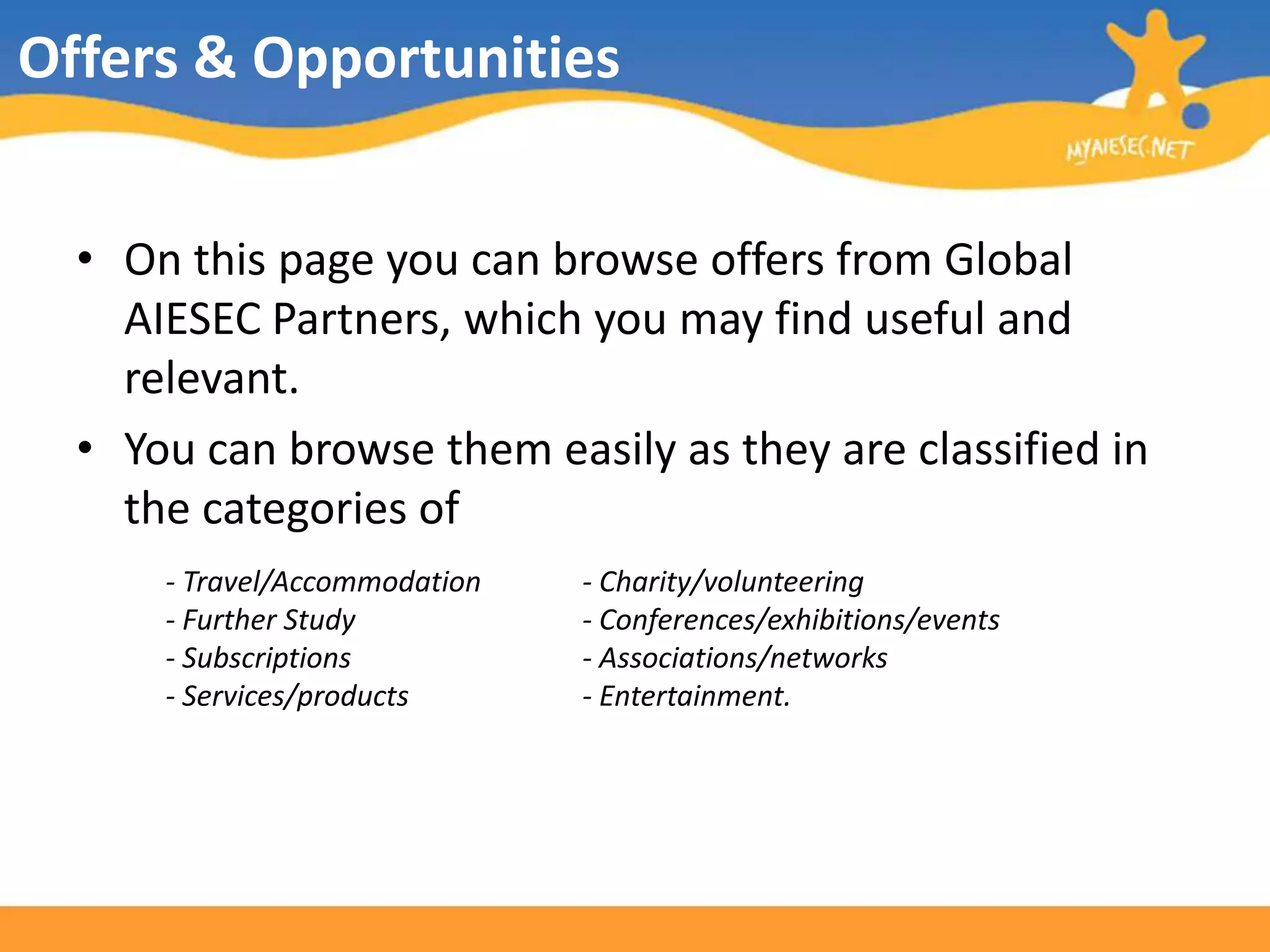 Offers & Opportunities

MYAIESEC.NET

• On this page you can browse offers from Global AIESEC Partners, which you may find useful and relevant.

• You can browse them easily as they are classified in the categories of

- Travel/Accommodation
- Further Study
- Subscriptions
- Services/products

- Charity/volunteering
- Conferences/exhibitions/events
- Associations/networks
- Entertainment.